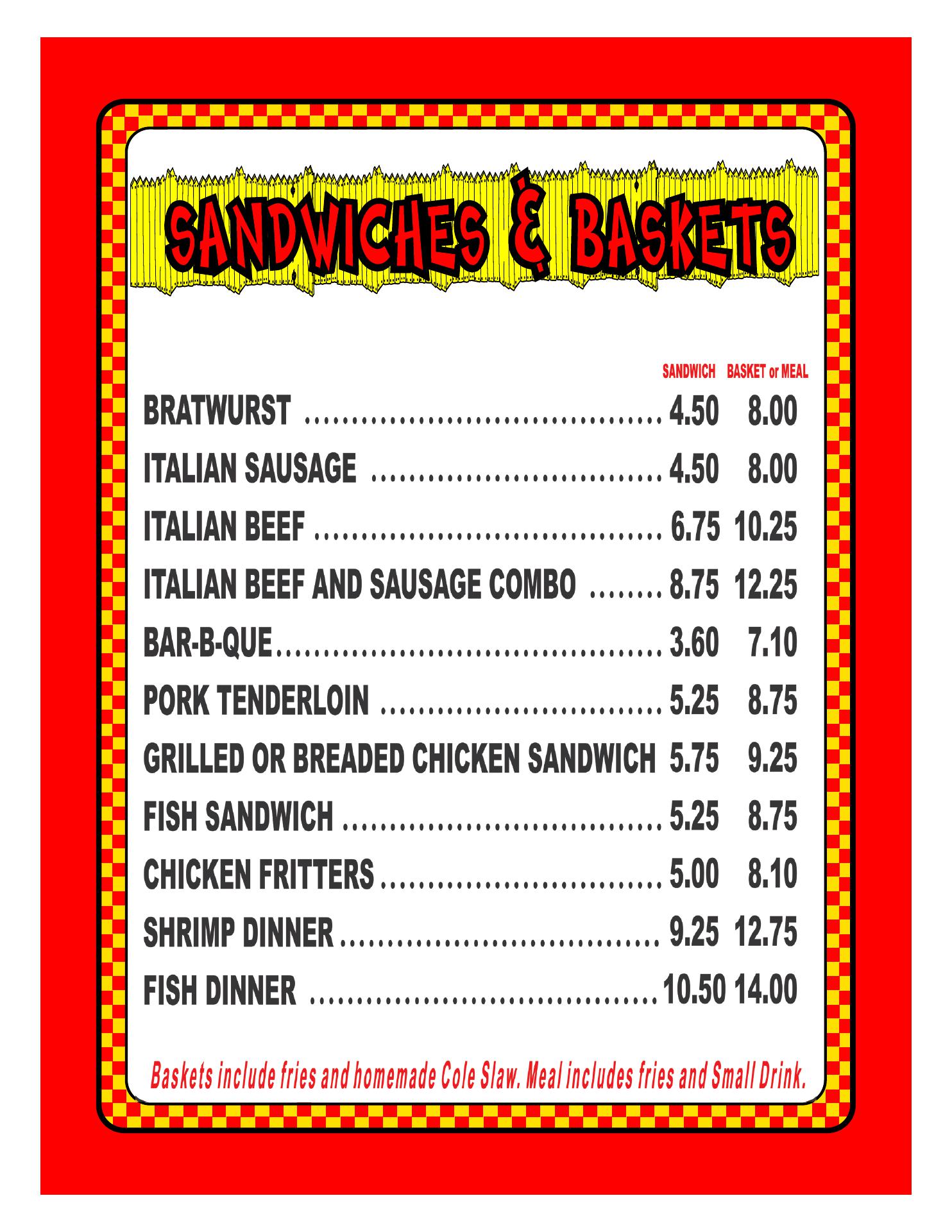 SANDWICHES & BASKETS

SANDWICH BASKET or MEAL

BRATWURST 4.50 8.00

ITALIAN SAUSAGE 4.50 8.00

ITALIAN BEEF 6.75 10.25

ITALIAN BEEF AND SAUSAGE COMBO 8.75 12.25

BAR-B-QUE 3.60 7.10

PORK TENDERLOIN 5.25 8.75

GRILLED OR BREADED CHICKEN SANDWICH 5.75 9.25

FISH SANDWICH 5.25 8.75

CHICKEN FRITTERS 5.00 8.10

SHRIMP DINNER 9.25 12.75

FISH DINNER 10.50 14.00

Baskets include fries and homemade Cole Slaw. Meal includes fries and Small Drink.